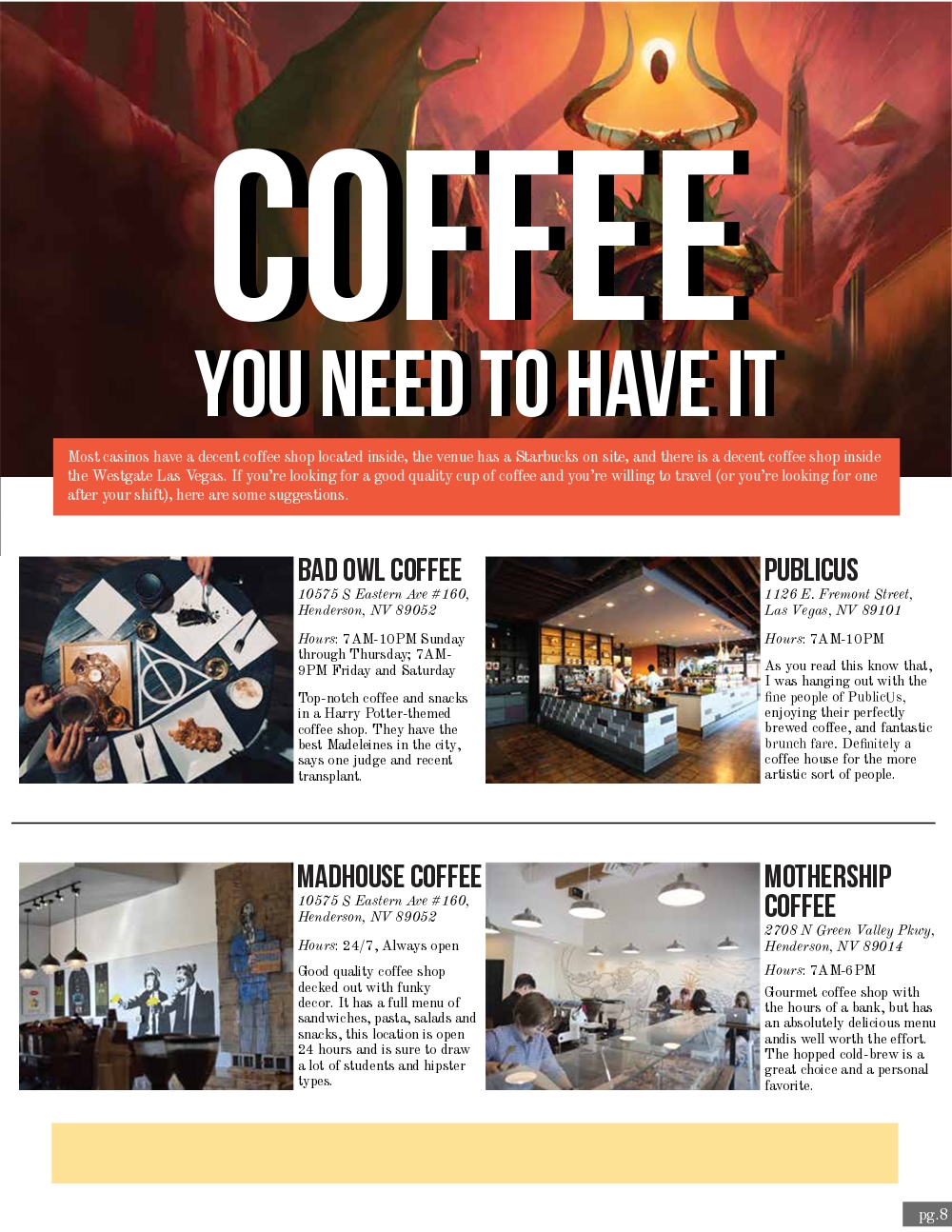 COFFEE

YOU NEED TO HAVE IT

Most casinos have a decent coffee shop located inside, the venue has a Starbucks on site, and there is a decent coffee shop inside the Westgate Las Vegas. If you're looking for a good quality cup of coffee and you're willing to travel (or you're looking for one after your shift), here are some suggestions.

BAD OWL COFFEE
10575 S Eastern Ave #160,
Henderson, NV 89052

Hours: 7AM-10PM Sunday through Thursday; 7AM-9PM Friday and Saturday

Top-notch coffee and snacks in a Harry Potter-themed coffee shop. They have the best Madeleines in the city, says one judge and recent transplant.

PUBLICUS
1126 E. Fremont Street,
Las Vegas, NV 89101

Hours: 7AM-10PM

As you read this know that, I was hanging out with the fine people of PublicUs, enjoying their perfectly brewed coffee, and fantastic brunch fare. Definitely a coffee house for the more artistic sort of people.

MADHOUSE COFFEE
10575 S Eastern Ave #160,
Henderson, NV 89052

Hours: 24/7, Always open

Good quality coffee shop decked out with funky decor. It has a full menu of sandwiches, pasta, salads and snacks, this location is open 24 hours and is sure to draw a lot of students and hipster types.

MOTHERSHIP COFFEE
2708 N Green Valley Pkwy,
Henderson, NV 89014

Hours: 7AM-6PM

Gourmet coffee shop with the hours of a bank, but has an absolutely delicious menu andis well worth the effort. The hopped cold-brew is a great choice and a personal favorite.

pg.8